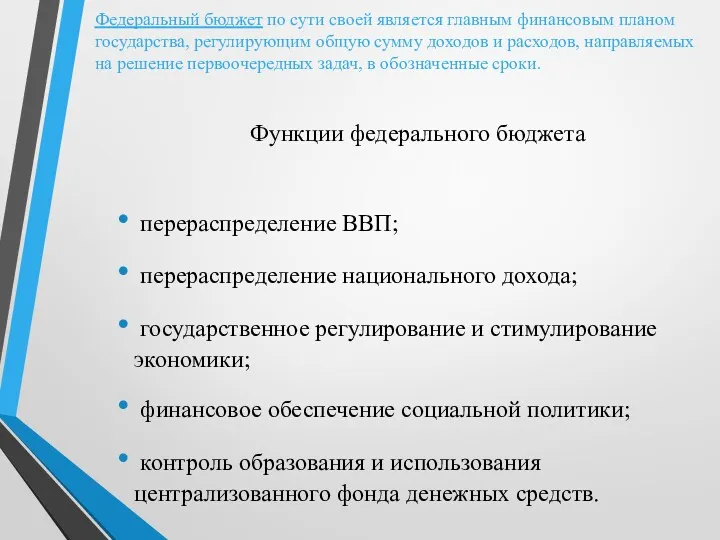 Федеральный бюджет по сути своей является главным финансовым планом государства, регулирующим общую сумму доходов и расходов, направляемых на решение первоочередных задач, в обозначенные сроки.

Функции федерального бюджета

• перераспределение ВВП;

• перераспределение национального дохода;

• государственное регулирование и стимулирование экономики;

• финансовое обеспечение социальной политики;

• контроль образования и использования централизованного фонда денежных средств.